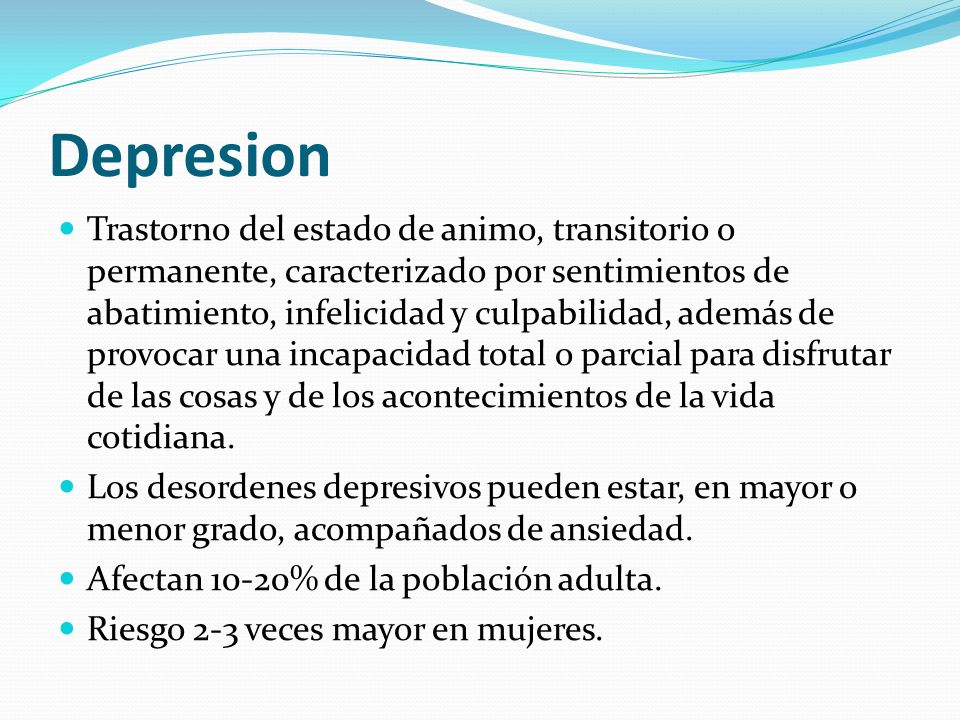 Depresion

Trastorno del estado de animo, transitorio o permanente, caracterizado por sentimientos de abatimiento, infelicidad y culpabilidad, además de provocar una incapacidad total o parcial para disfrutar de las cosas y de los acontecimientos de la vida cotidiana.

Los desordenes depresivos pueden estar, en mayor o menor grado, acompañados de ansiedad.

Afectan 10-20% de la población adulta.

Riesgo 2-3 veces mayor en mujeres.